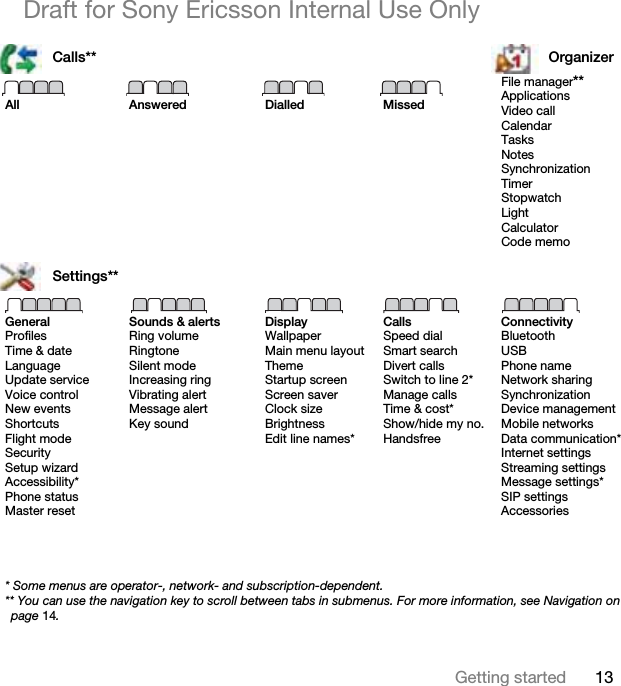 Draft for Sony Ericsson Internal Use Only

Calls**

All

Answered

Dialled

Missed

Organizer

File manager**
Applications
Video call
Calendar
Tasks
Notes
Synchronization
Timer
Stopwatch
Light
Calculator
Code memo

Settings**

General
Profiles
Time & date
Language
Update service
Voice control
New events
Shortcuts
Flight mode
Security
Setup wizard
Accessibility*
Phone status
Master reset

Sounds & alerts
Ring volume
Ringtone
Silent mode
Increasing ring
Vibrating alert
Message alert
Key sound

Display
Wallpaper
Main menu layout
Theme
Startup screen
Screen saver
Clock size
Brightness
Edit line names*

Calls
Speed dial
Smart search
Divert calls
Switch to line 2*
Manage calls
Time & cost*
Show/hide my no.
Handsfree

Connectivity
Bluetooth
USB
Phone name
Network sharing
Synchronization
Device management
Mobile networks
Data communication*
Internet settings
Streaming settings
Message settings*
SIP settings
Accessories

* Some menus are operator-, network- and subscription-dependent.
** You can use the navigation key to scroll between tabs in submenus. For more information, see Navigation on page 14.

Getting started 13